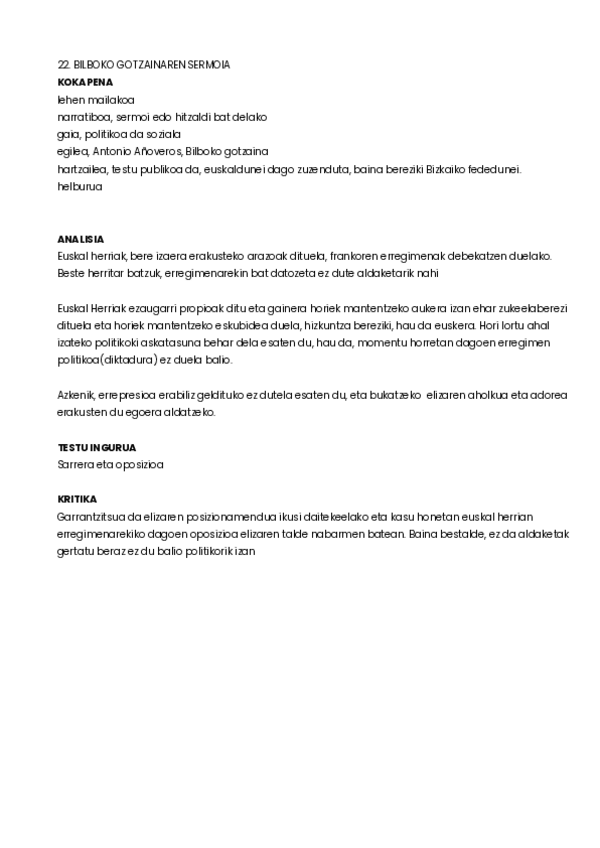 22. BILBOKO GOTZAINAREN SERMOIA
KOKAPENA
lehen mailakoa
narratiboa, sermoi edo hitzaldi bat delako
gaia, politikoa da soziala
egilea, Antonio Añoveros, Bilboko gotzaina
hartzailea, testu publikoa da, euskaldunei dago zuzenduta, baina bereziki Bizkaiko fededunei.
helburua

ANALISIA
Euskal herriak, bere izaera erakusteko arazoak dituela, frankoren erregimenak debekatzen duelako. Beste herritar batzuk, erregimenarekin bat datozeta ez dute aldaketarik nahi

Euskal Herriak ezaugarri propioak ditu eta gainera horiek mantentzeko aukera izan ehar zukeelaberezi dituela eta horiek mantentzeko eskubidea duela, hizkuntza bereziki, hau da euskera. Hori lortu ahal izateko politikoki askatasuna behar dela esaten du, hau da, momentu horretan dagoen erregimen politikoa(diktadura) ez duela balio.

Azkenik, errepresioa erabiliz geldituko ez dutela esaten du, eta bukatzeko elizaren aholkua eta adorea erakusten du egoera aldatzeko.

TESTU INGURUA
Sarrera eta oposizioa

KRITIKA
Garrantzitsua da elizaren posizionamendua ikusi daitekeelako eta kasu honetan euskal herrian erregimenarekiko dagoen oposizioa elizaren talde nabarmen batean. Baina bestalde, ez da aldaketak gertatu beraz ez du balio politikorik izan